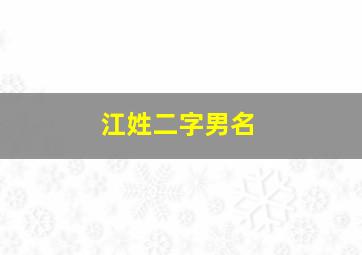 江姓二字男名